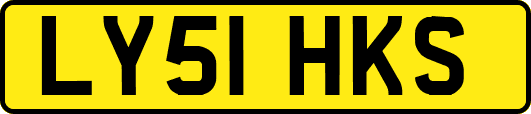 LY51 HKS